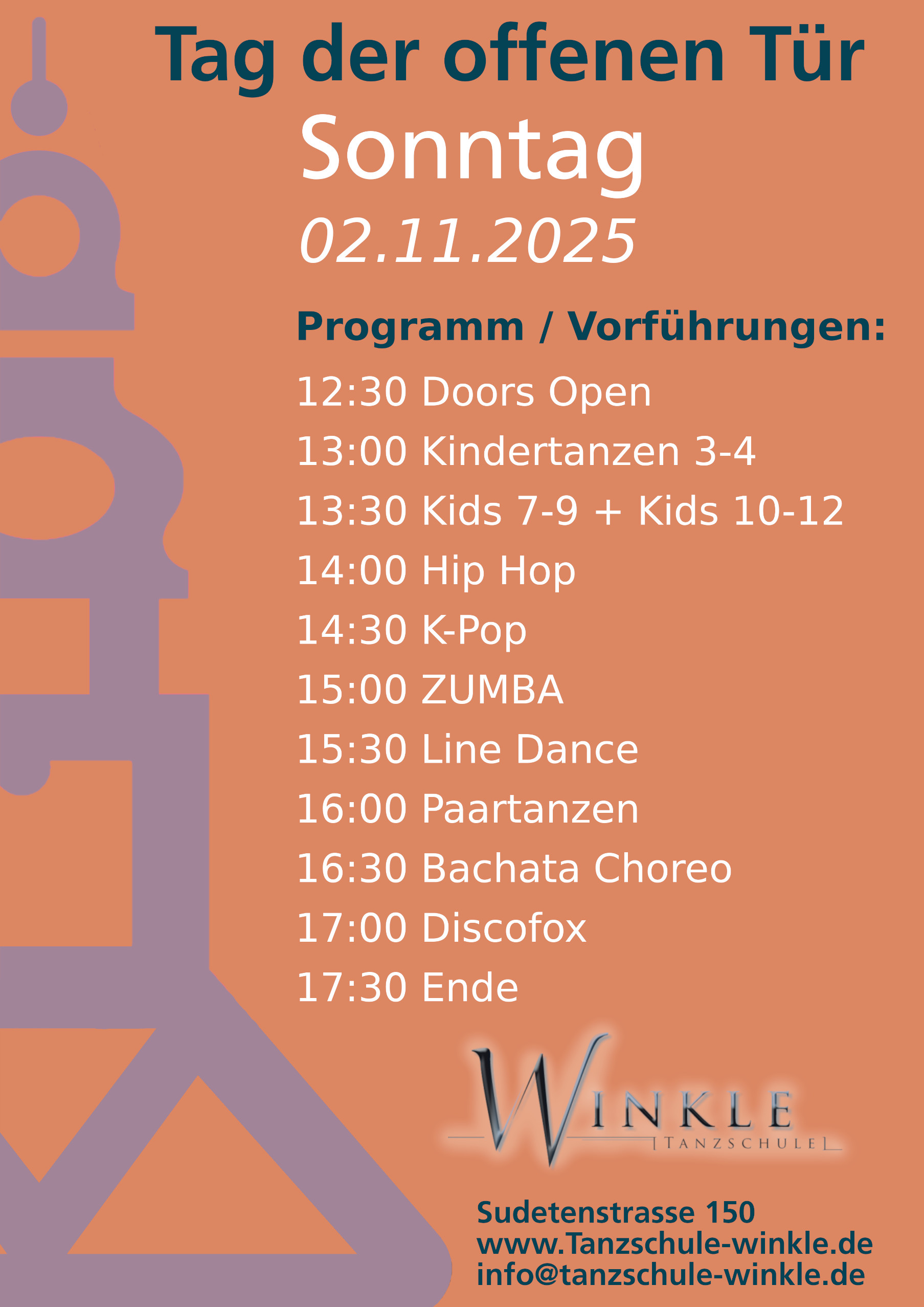 Tag der offenen Tür

Sonntag

02.11.2025

Programm / Vorführungen:

12:30 Doors Open

13:00 Kindertanzen 3-4

13:30 Kids 7-9 + Kids 10-12

14:00 Hip Hop

14:30 K-Pop

15:00 ZUMBA

15:30 Line Dance

16:00 Paartanzen

16:30 Bachata Choreo

17:00 Discofox

17:30 Ende

WINKLE
TANZSCHULE

Sudetenstrasse 150
www.Tanzschule-winkle.de
info@tanzschule-winkle.de